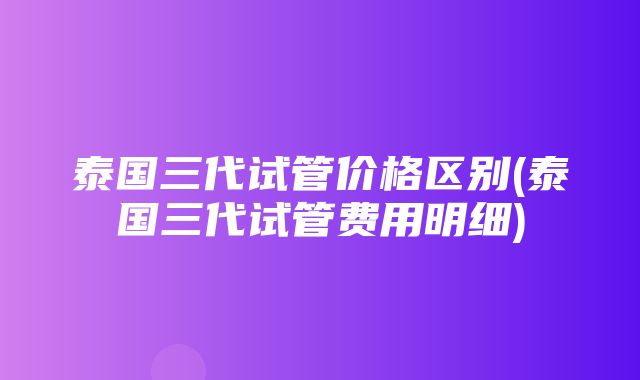 泰国三代试管价格区别(泰国三代试管费用明细)